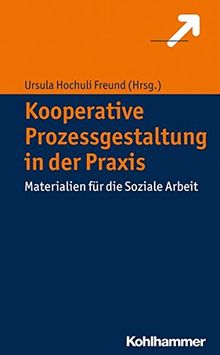 Ursula Hochuli Freund (Hrsg.)

Kooperative Prozessgestaltung in der Praxis

Materialien für die Soziale Arbeit

Kohlhammer